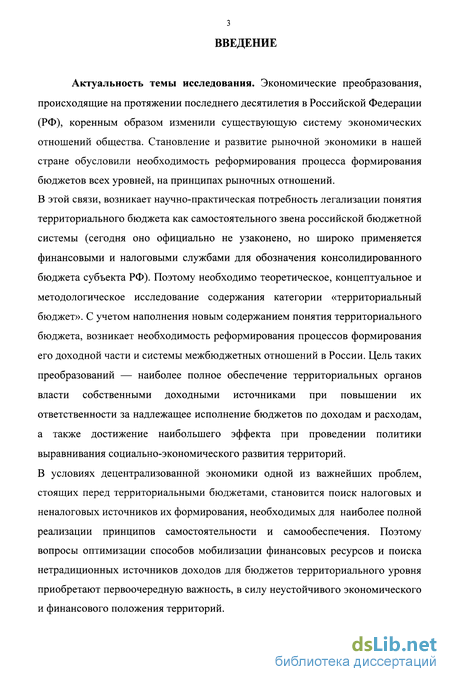 3

ВВЕДЕНИЕ

Актуальность темы исследования. Экономические преобразования, происходящие на протяжении последнего десятилетия в Российской Федерации (РФ), коренным образом изменили существующую систему экономических отношений общества. Становление и развитие рыночной экономики в нашей стране обусловили необходимость реформирования процесса формирования бюджетов всех уровней, на принципах рыночных отношений.

В этой связи, возникает научно-практическая потребность легализации понятия территориального бюджета как самостоятельного звена российской бюджетной системы (сегодня оно официально не узаконено, но широко применяется финансовыми и налоговыми службами для обозначения консолидированного бюджета субъекта РФ). Поэтому необходимо теоретическое, концептуальное и методологическое исследование содержания категории «территориальный бюджет». С учетом наполнения новым содержанием понятия территориального бюджета, возникает необходимость реформирования процессов формирования его доходной части и системы межбюджетных отношений в России. Цель таких преобразований — наиболее полное обеспечение территориальных органов власти собственными доходными источниками при повышении их ответственности за надлежащее исполнение бюджетов по доходам и расходам, а также достижение наибольшего эффекта при проведении политики выравнивания социально-экономического развития территорий.

В условиях децентрализованной экономики одной из важнейших проблем, стоящих перед территориальными бюджетами, становится поиск налоговых и неналоговых источников их формирования, необходимых для наиболее полной реализации принципов самостоятельности и самообеспечения. Поэтому вопросы оптимизации способов мобилизации финансовых ресурсов и поиска нетрадиционных источников доходов для бюджетов территориального уровня приобретают первоочередную важность, в силу неустойчивого экономического и финансового положения территорий.

dsLib.net
библиотека диссертаций